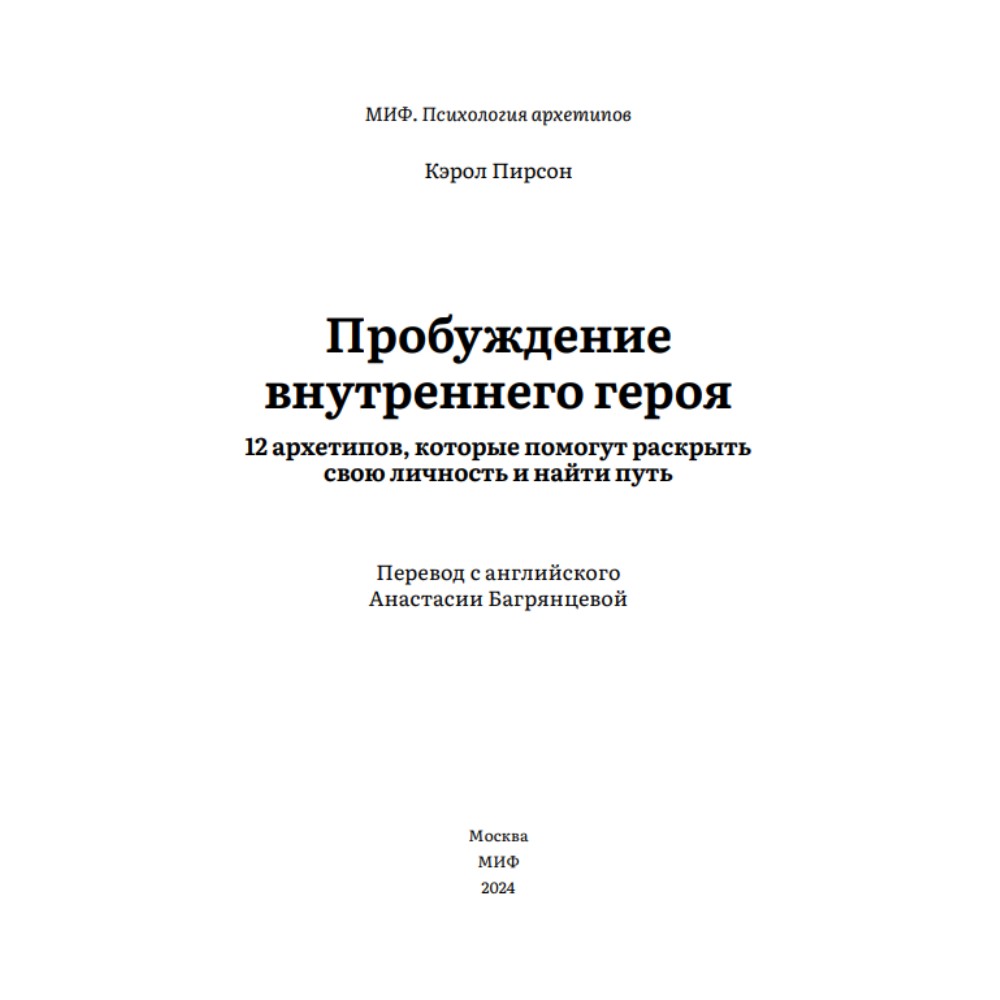 МИФ. Психология архетипов

Кэрол Пирсон

Пробуждение внутреннего героя

12 архетипов, которые помогут раскрыть свою личность и найти путь

Перевод с английского
Анастасии Багрянцевой

Москва
МИФ
2024